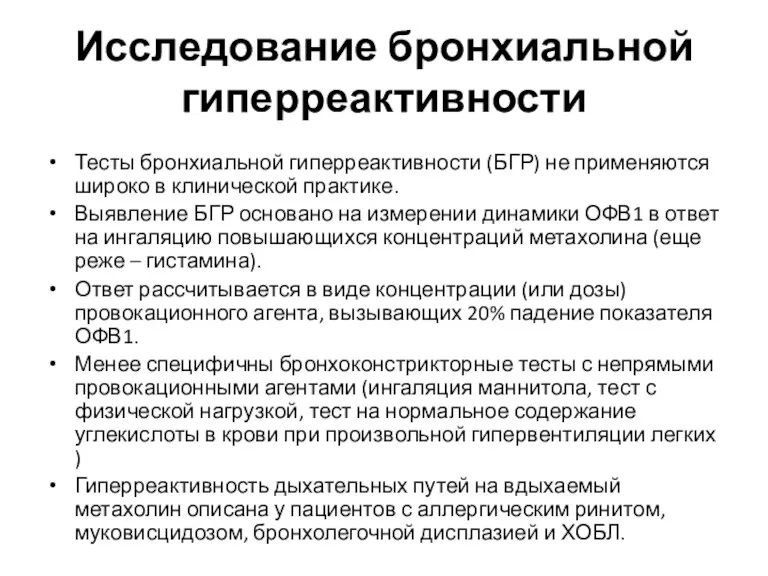 Исследование бронхиальной гиперреактивности

• Тесты бронхиальной гиперреактивности (БГР) не применяются широко в клинической практике.
• Выявление БГР основано на измерении динамики ОФВ1 в ответ на ингаляцию повышающихся концентраций метахолина (еще реже – гистамина).
• Ответ рассчитывается в виде концентрации (или дозы) провокационного агента, вызывающих 20% падение показателя ОФВ1.
• Менее специфичны бронхоконстрикторные тесты с непрямыми провокационными агентами (ингаляция маннитола, тест с физической нагрузкой, тест на нормальное содержание углекислоты в крови при произвольной гипервентиляции легких )
• Гиперреактивность дыхательных путей на вдыхаемый метахолин описана у пациентов с аллергическим ринитом, муковисцидозом, бронхолегочной дисплазией и ХОБЛ.